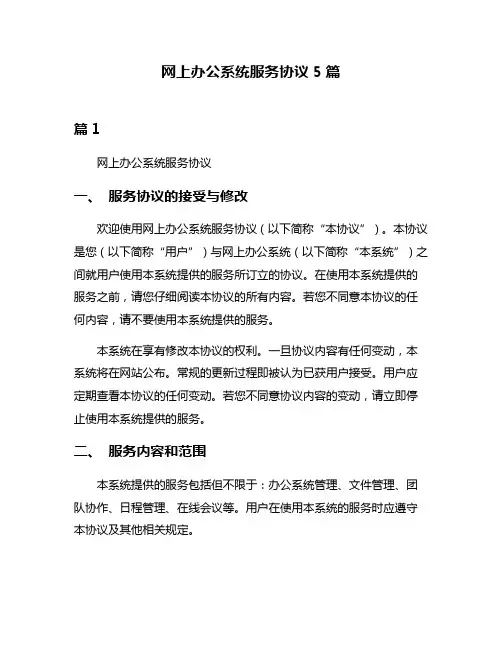 网上办公系统服务协议 5 篇

篇 1

网上办公系统服务协议

一、 服务协议的接受与修改

欢迎使用网上办公系统服务协议（以下简称“本协议”）。本协议是您（以下简称“用户”）与网上办公系统（以下简称“本系统”）之间就用户使用本系统提供的服务所订立的协议。在使用本系统提供的服务之前，请您仔细阅读本协议的所有内容。若您不同意本协议的任何内容，请不要使用本系统提供的服务。

本系统在享有修改本协议的权利。一旦协议内容有任何变动，本系统将在网站公布。常规的更新过程即被认为已获用户接受。用户应定期查看本协议的任何变动。若您不同意协议内容的变动，请立即停止使用本系统提供的服务。

二、 服务内容和范围

本系统提供的服务包括但不限于：办公系统管理、文件管理、团队协作、日程管理、在线会议等。用户在使用本系统的服务时应遵守本协议及其他相关规定。